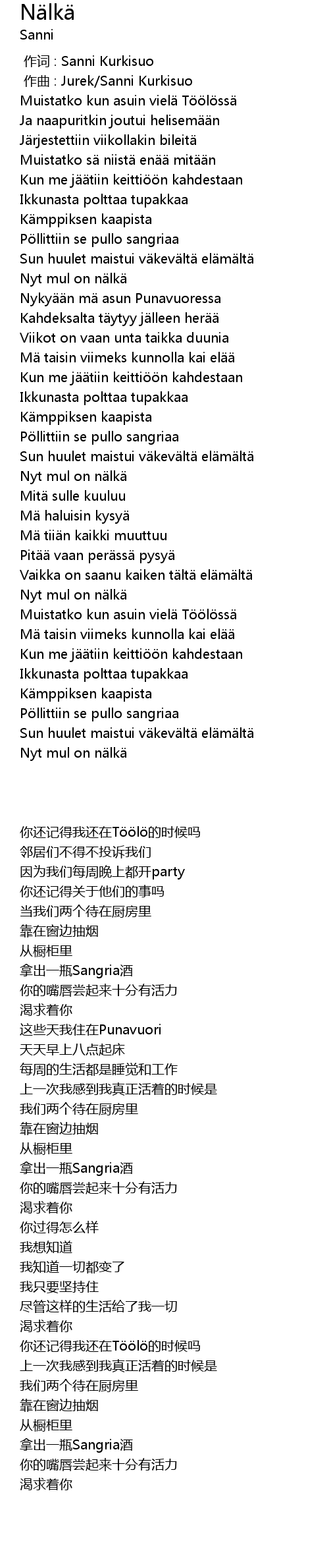 Nälkä
Sanni

作词 : Sanni Kurkisuo
作曲 : Jurek/Sanni Kurkisuo
Muistatko kun asuin vielä Töölössä
Ja naapuritkin joutui helisemään
Järjestettiin viikollakin bileitä
Muistatko sä niistä enää mitään
Kun me jäätiin keittiöön kahdestaan
Ikkunasta polttaa tupakkaa
Kämppiksen kaapista
Pöllittiin se pullo sangriaa
Sun huulet maistui väkevältä elämältä
Nyt mul on nälkä
Nykyään mä asun Punavuoressa
Kahdeksalta täytyy jälleen herää
Viikot on vaan unta taikka duunia
Mä taisin viimeks kunnolla kai elää
Kun me jäätiin keittiöön kahdestaan
Ikkunasta polttaa tupakkaa
Kämppiksen kaapista
Pöllittiin se pullo sangriaa
Sun huulet maistui väkevältä elämältä
Nyt mul on nälkä
Mitä sulle kuuluu
Mä haluisin kysyä
Mä tiiän kaikki muuttuu
Pitää vaan perässä pysyä
Vaikka on saanu kaiken tältä elämältä
Nyt mul on nälkä
Muistatko kun asuin vielä Töölössä
Mä taisin viimeks kunnolla kai elää
Kun me jäätiin keittiöön kahdestaan
Ikkunasta polttaa tupakkaa
Kämppiksen kaapista
Pöllittiin se pullo sangriaa
Sun huulet maistui väkevältä elämältä
Nyt mul on nälkä

你还记得我还在Töölö的时候吗
邻居们不得不投诉我们
因为我们每周晚上都开party
你还记得关于他们的事吗
当我们两个待在厨房里
靠在窗边抽烟
从橱柜里
拿出一瓶Sangria酒
你的嘴唇尝起来十分有活力
渴求着你
这些天我住在Punavuori
天天早上八点起床
每周的生活都是睡觉和工作
上一次我感到我真正活着的时候是
我们两个待在厨房里
靠在窗边抽烟
从橱柜里
拿出一瓶Sangria酒
你的嘴唇尝起来十分有活力
渴求着你
你过得怎么样
我想知道
我知道一切都变了
我只要坚持住
尽管这样的生活给了我一切
渴求着你
你还记得我还在Töölö的时候吗
上一次我感到我真正活着的时候是
我们两个待在厨房里
靠在窗边抽烟
从橱柜里
拿出一瓶Sangria酒
你的嘴唇尝起来十分有活力
渴求着你